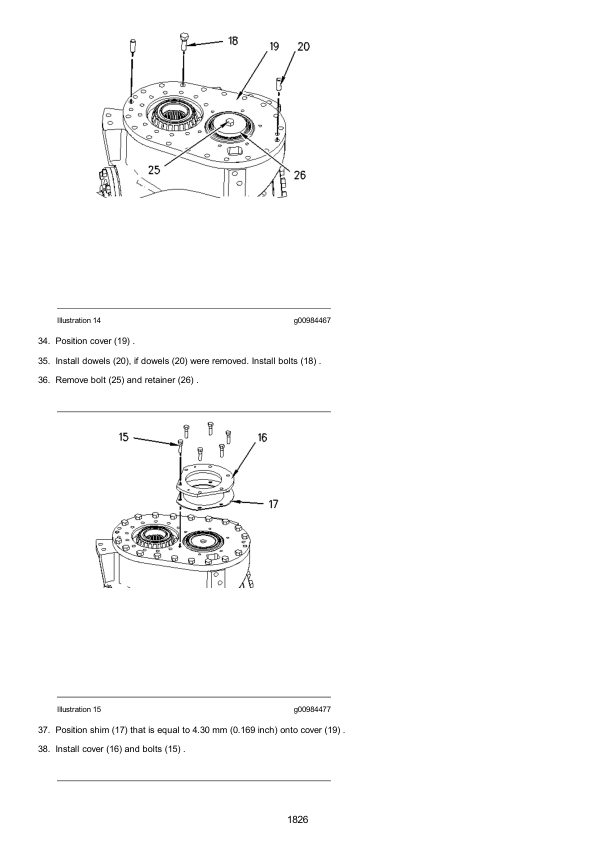 18
19
20
25
26

Illustration 14 g00984467

34. Position cover (19) .

35. Install dowels (20), if dowels (20) were removed. Install bolts (18) .

36. Remove bolt (25) and retainer (26) .

15
16
17

Illustration 15 g00984477

37. Position shim (17) that is equal to 4.30 mm (0.169 inch) onto cover (19) .

38. Install cover (16) and bolts (15) .

1826